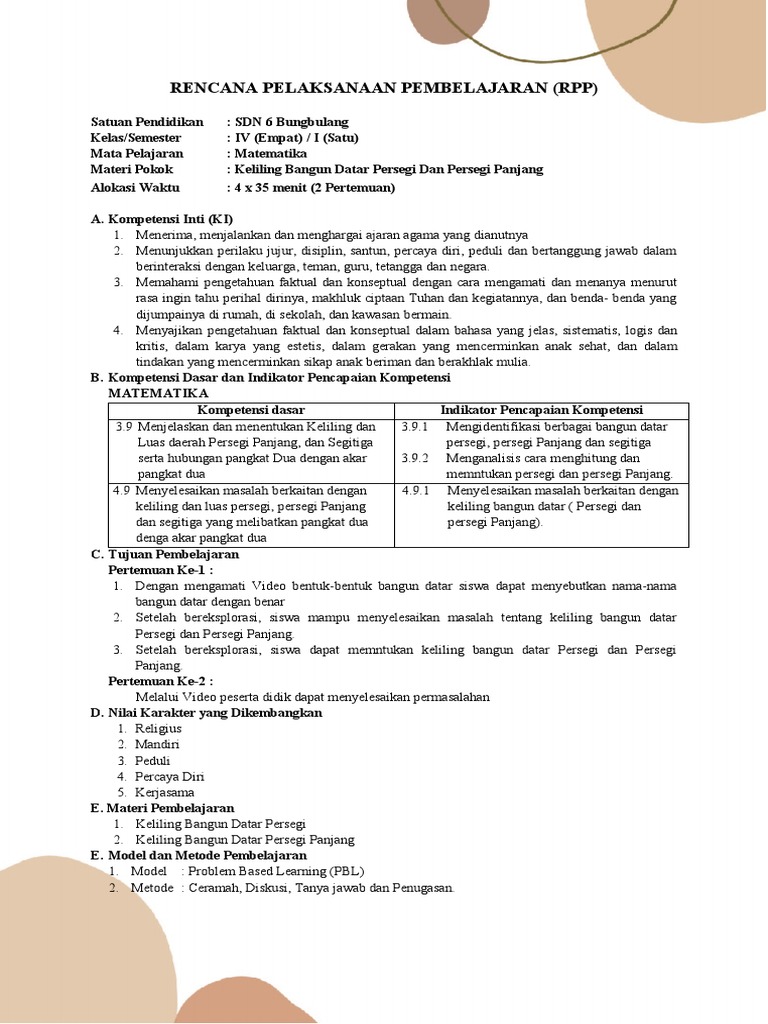 RENCANA PELAKSANAAN PEMBELAJARAN (RPP)

Satuan Pendidikan : SDN 6 Bungbulang
Kelas/Semester : IV (Empat) / I (Satu)
Mata Pelajaran : Matematika
Materi Pokok : Keliling Bangun Datar Persegi Dan Persegi Panjang
Alokasi Waktu : 4 x 35 menit (2 Pertemuan)

A. Kompetensi Inti (KI)
1. Menerima, menjalankan dan menghargai ajaran agama yang dianutnya
2. Menunjukkan perilaku jujur, disiplin, santun, percaya diri, peduli dan bertanggung jawab dalam berinteraksi dengan keluarga, teman, guru, tetangga dan negara.
3. Memahami pengetahuan faktual dan konseptual dengan cara mengamati dan menanya menurut rasa ingin tahu perihal dirinya, makhluk ciptaan Tuhan dan kegiatannya, dan benda- benda yang dijumpainya di rumah, di sekolah, dan kawasan bermain.
4. Menyajikan pengetahuan faktual dan konseptual dalam bahasa yang jelas, sistematis, logis dan kritis, dalam karya yang estetis, dalam gerakan yang mencerminkan anak sehat, dan dalam tindakan yang mencerminkan sikap anak beriman dan berakhlak mulia.
B. Kompetensi Dasar dan Indikator Pencapaian Kompetensi
MATEMATIKA

| Kompetensi dasar | Indikator Pencapaian Kompetensi |
|---|---|
| 3.9 Menjelaskan dan menentukan Keliling dan Luas daerah Persegi Panjang, dan Segitiga serta hubungan pangkat Dua dengan akar pangkat dua | 3.9.1 Mengidentifikasi berbagai bangun datar persegi, persegi Panjang dan segitiga 3.9.2 Menganalisis cara menghitung dan memntukan persegi dan persegi Panjang. |
| 4.9 Menyelesaikan masalah berkaitan dengan keliling dan luas persegi, persegi Panjang dan segitiga yang melibatkan pangkat dua denga akar pangkat dua | 4.9.1 Menyelesaikan masalah berkaitan dengan keliling bangun datar ( Persegi dan persegi Panjang). |

C. Tujuan Pembelajaran
Pertemuan Ke-1 :
1. Dengan mengamati Video bentuk-bentuk bangun datar siswa dapat menyebutkan nama-nama bangun datar dengan benar
2. Setelah bereksplorasi, siswa mampu menyelesaikan masalah tentang keliling bangun datar Persegi dan Persegi Panjang.
3. Setelah bereksplorasi, siswa dapat memntukan keliling bangun datar Persegi dan Persegi Panjang.
Pertemuan Ke-2 :
Melalui Video peserta didik dapat menyelesaikan permasalahan
D. Nilai Karakter yang Dikembangkan
1. Religius
2. Mandiri
3. Peduli
4. Percaya Diri
5. Kerjasama
E. Materi Pembelajaran
1. Keliling Bangun Datar Persegi
2. Keliling Bangun Datar Persegi Panjang
E. Model dan Metode Pembelajaran
1. Model : Problem Based Learning (PBL)
2. Metode : Ceramah, Diskusi, Tanya jawab dan Penugasan.